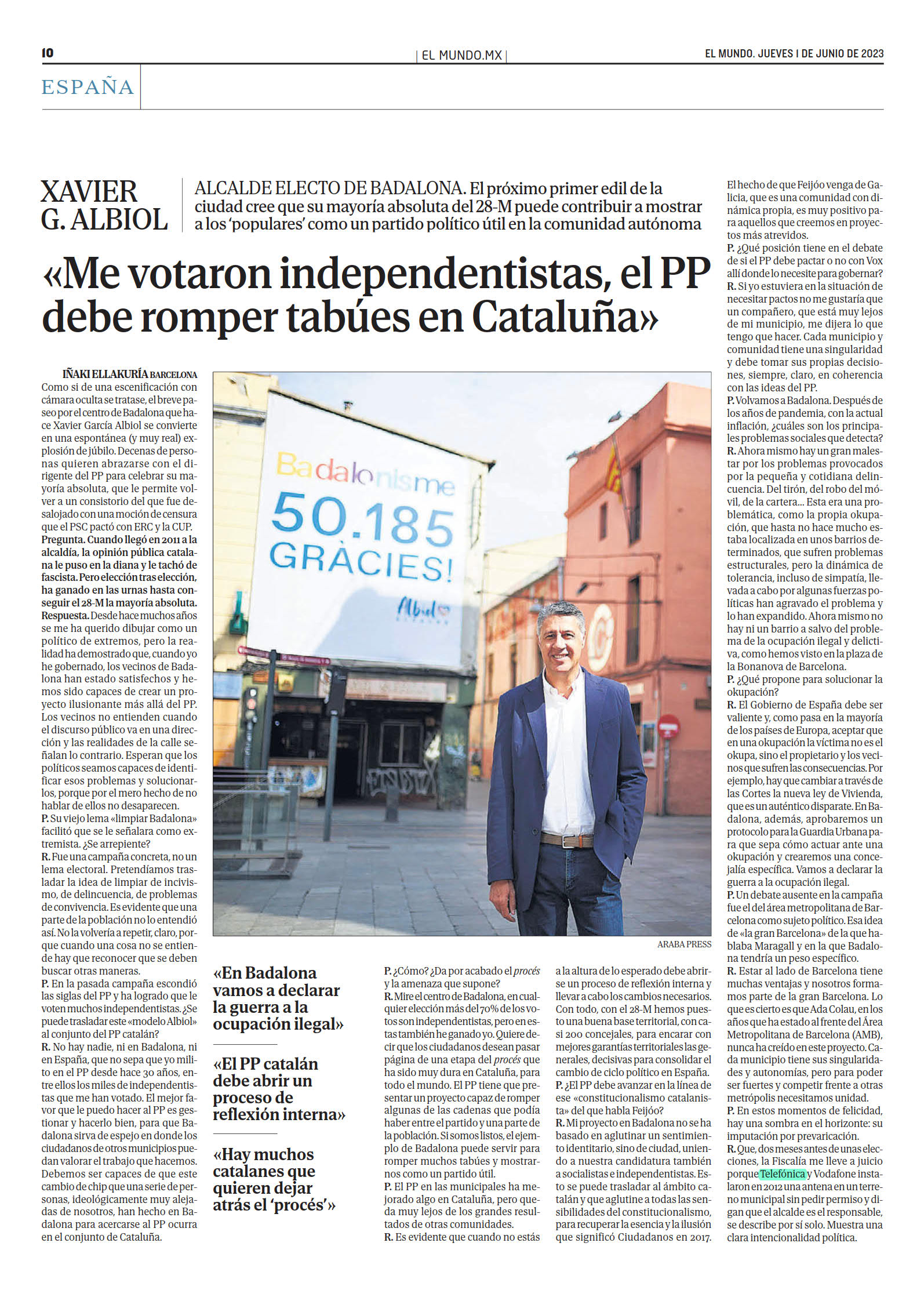 10

EL MUNDO.MX

EL MUNDO. JUEVES 1 DE JUNIO DE 2023

ESPAÑA

XAVIER G. ALBIOL

ALCALDE ELECTO DE BADALONA. El próximo primer edil de la ciudad cree que su mayoría absoluta del 28-M puede contribuir a mostrar a los 'populares' como un partido político útil en la comunidad autónoma

«Me votaron independentistas, el PP debe romper tabúes en Cataluña»

IÑAKI ELLAKURÍA BARCELONA
Como si de una escenificación con cámara oculta se tratase, el breve paseo por el centro de Badalona que hace Xavier García Albiol se convierte en una espontánea (y muy real) explosión de júbilo. Decenas de personas quieren abrazarse con el dirigente del PP para celebrar su mayoría absoluta, que le permite volver a un consistorio del que fue desalojado con una moción de censura que el PSC pactó con ERC y la CUP.
Pregunta. Cuando llegó en 2011 a la alcaldía, la opinión pública catalana le puso en la diana y le tachó de fascista. Pero elección tras elección, ha ganado en las urnas hasta conseguir el 28-M la mayoría absoluta.
Respuesta. Desde hace muchos años se me ha querido dibujar como un político de extremos, pero la realidad ha demostrado que, cuando yo he gobernado, los vecinos de Badalona han estado satisfechos y hemos sido capaces de crear un proyecto ilusionante más allá del PP. Los vecinos no entienden cuando el discurso público va en una dirección y las realidades de la calle señalan lo contrario. Esperan que los políticos seamos capaces de identificar esos problemas y solucionarlos, porque por el mero hecho de no hablar de ellos no desaparecen.
P. Su viejo lema «limpiar Badalona» facilitó que se le señalara como extremista. ¿Se arrepiente?
R. Fue una campaña concreta, no un lema electoral. Pretendíamos trasladar la idea de limpiar de incivismo, de delincuencia, de problemas de convivencia. Es evidente que una parte de la población no lo entendió así. No la volvería a repetir, claro, porque cuando una cosa no se entiende hay que reconocer que se deben buscar otras maneras.
P. En la pasada campaña escondió las siglas del PP y ha logrado que le voten muchos independentistas. ¿Se puede trasladar este «modelo Albiol» al conjunto del PP catalán?
R. No hay nadie, ni en Badalona, ni en España, que no sepa que yo milito en el PP desde hace 30 años, entre ellos los miles de independentistas que me han votado. El mejor favor que le puedo hacer al PP es gestionar y hacerlo bien, para que Badalona sirva de espejo en donde los ciudadanos de otros municipios puedan valorar el trabajo que hacemos. Debemos ser capaces de que este cambio de chip que una serie de personas, ideológicamente muy alejadas de nosotros, han hecho en Badalona para acercarse al PP ocurra en el conjunto de Cataluña.

Badalonisme
50.185
GRÀCIES!
Albiol

ARABA PRESS

«En Badalona vamos a declarar la guerra a la ocupación ilegal»

«El PP catalán debe abrir un proceso de reflexión interna»

«Hay muchos catalanes que quieren dejar atrás el 'procés'»

P. ¿Cómo? ¿Da por acabado el procés y la amenaza que supone?
R. Mire el centro de Badalona, en cualquier elección más del 70% de los votos son independentistas, pero en estas también he ganado yo. Quiere decir que los ciudadanos desean pasar página de una etapa del procés que ha sido muy dura en Cataluña, para todo el mundo. El PP tiene que presentar un proyecto capaz de romper algunas de las cadenas que podía haber entre el partido y una parte de la población. Si somos listos, el ejemplo de Badalona puede servir para romper muchos tabúes y mostrarnos como un partido útil.
P. El PP en las municipales ha mejorado algo en Cataluña, pero queda muy lejos de los grandes resultados de otras comunidades.
R. Es evidente que cuando no estás a la altura de lo esperado debe abrirse un proceso de reflexión interna y llevar a cabo los cambios necesarios. Con todo, con el 28-M hemos puesto una buena base territorial, con casi 200 concejales, para encarar con mejores garantías territoriales las generales, decisivas para consolidar el cambio de ciclo político en España.
P. ¿El PP debe avanzar en la línea de ese «constitucionalismo catalanista» del que habla Feijóo?
R. Mi proyecto en Badalona no se ha basado en aglutinar un sentimiento identitario, sino de ciudad, uniendo a nuestra candidatura también a socialistas e independentistas. Esto se puede trasladar al ámbito catalán y que aglutine a todas las sensibilidades del constitucionalismo, para recuperar la esencia y la ilusión que significó Ciudadanos en 2017.
El hecho de que Feijóo venga de Galicia, que es una comunidad con dinámica propia, es muy positivo para aquellos que creemos en proyectos más atrevidos.
P. ¿Qué posición tiene en el debate de si el PP debe pactar o no con Vox allí donde lo necesite para gobernar?
R. Si yo estuviera en la situación de necesitar pactos no me gustaría que un compañero, que está muy lejos de mi municipio, me dijera lo que tengo que hacer. Cada municipio y comunidad tiene una singularidad y debe tomar sus propias decisiones, siempre, claro, en coherencia con las ideas del PP.
P. Volvamos a Badalona. Después de los años de pandemia, con la actual inflación, ¿cuáles son los principales problemas sociales que detecta?
R. Ahora mismo hay un gran malestar por los problemas provocados por la pequeña y cotidiana delincuencia. Del tirón, del robo del móvil, de la cartera... Esta era una problemática, como la propia okupación, que hasta no hace mucho estaba localizada en unos barrios determinados, que sufren problemas estructurales, pero la dinámica de tolerancia, incluso de simpatía, llevada a cabo por algunas fuerzas políticas han agravado el problema y lo han expandido. Ahora mismo no hay ni un barrio a salvo del problema de la ocupación ilegal y delictiva, como hemos visto en la plaza de la Bonanova de Barcelona.
P. ¿Qué propone para solucionar la okupación?
R. El Gobierno de España debe ser valiente y, como pasa en la mayoría de los países de Europa, aceptar que en una okupación la víctima no es el okupa, sino el propietario y los vecinos que sufren las consecuencias. Por ejemplo, hay que cambiar a través de las Cortes la nueva ley de Vivienda, que es un auténtico disparate. En Badalona, además, aprobaremos un protocolo para la Guardia Urbana para que sepa cómo actuar ante una okupación y crearemos una concejalía específica. Vamos a declarar la guerra a la ocupación ilegal.
P. Un debate ausente en la campaña fue el del área metropolitana de Barcelona como sujeto político. Esa idea de «la gran Barcelona» de la que hablaba Maragall y en la que Badalona tendría un peso específico.
R. Estar al lado de Barcelona tiene muchas ventajas y nosotros formamos parte de la gran Barcelona. Lo que es cierto es que Ada Colau, en los años que ha estado al frente del Área Metropolitana de Barcelona (AMB), nunca ha creído en este proyecto. Cada municipio tiene sus singularidades y autonomías, pero para poder ser fuertes y competir frente a otras metrópolis necesitamos unidad.
P. En estos momentos de felicidad, hay una sombra en el horizonte: su imputación por prevaricación.
R. Que, dos meses antes de unas elecciones, la Fiscalía me lleve a juicio porque Telefónica y Vodafone instalaron en 2012 una antena en un terreno municipal sin pedir permiso y digan que el alcalde es el responsable, se describe por sí solo. Muestra una clara intencionalidad política.